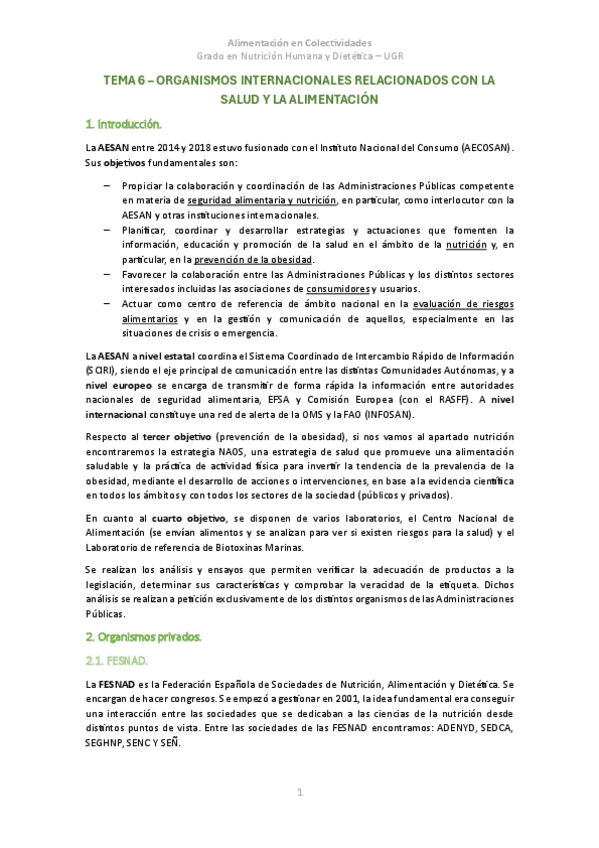 Alimentación en Colectividades
Grado en Nutrición Humana y Dietética – UGR

TEMA 6 – ORGANISMOS INTERNACIONALES RELACIONADOS CON LA SALUD Y LA ALIMENTACIÓN

1. Introducción.

La AESAN entre 2014 y 2018 estuvo fusionado con el Instituto Nacional del Consumo (AECOSAN). Sus objetivos fundamentales son:

– Propiciar la colaboración y coordinación de las Administraciones Públicas competente en materia de seguridad alimentaria y nutrición, en particular, como interlocutor con la AESAN y otras instituciones internacionales.
– Planificar, coordinar y desarrollar estrategias y actuaciones que fomenten la información, educación y promoción de la salud en el ámbito de la nutrición y, en particular, en la prevención de la obesidad.
– Favorecer la colaboración entre las Administraciones Públicas y los distintos sectores interesados incluidas las asociaciones de consumidores y usuarios.
– Actuar como centro de referencia de ámbito nacional en la evaluación de riesgos alimentarios y en la gestión y comunicación de aquellos, especialmente en las situaciones de crisis o emergencia.

La AESAN a nivel estatal coordina el Sistema Coordinado de Intercambio Rápido de Información (SCIRI), siendo el eje principal de comunicación entre las distintas Comunidades Autónomas, y a nivel europeo se encarga de transmitir de forma rápida la información entre autoridades nacionales de seguridad alimentaria, EFSA y Comisión Europea (con el RASFF). A nivel internacional constituye una red de alerta de la OMS y la FAO (INFOSAN).

Respecto al tercer objetivo (prevención de la obesidad), si nos vamos al apartado nutrición encontraremos la estrategia NAOS, una estrategia de salud que promueve una alimentación saludable y la práctica de actividad física para invertir la tendencia de la prevalencia de la obesidad, mediante el desarrollo de acciones o intervenciones, en base a la evidencia científica en todos los ámbitos y con todos los sectores de la sociedad (públicos y privados).

En cuanto al cuarto objetivo, se disponen de varios laboratorios, el Centro Nacional de Alimentación (se envían alimentos y se analizan para ver si existen riesgos para la salud) y el Laboratorio de referencia de Biotoxinas Marinas.

Se realizan los análisis y ensayos que permiten verificar la adecuación de productos a la legislación, determinar sus características y comprobar la veracidad de la etiqueta. Dichos análisis se realizan a petición exclusivamente de los distintos organismos de las Administraciones Públicas.

2. Organismos privados.

2.1. FESNAD.

La FESNAD es la Federación Española de Sociedades de Nutrición, Alimentación y Dietética. Se encargan de hacer congresos. Se empezó a gestionar en 2001, la idea fundamental era conseguir una interacción entre las sociedades que se dedicaban a las ciencias de la nutrición desde distintos puntos de vista. Entre las sociedades de las FESNAD encontramos: ADENYD, SEDCA, SEGHNP, SENC Y SEÑ.

1